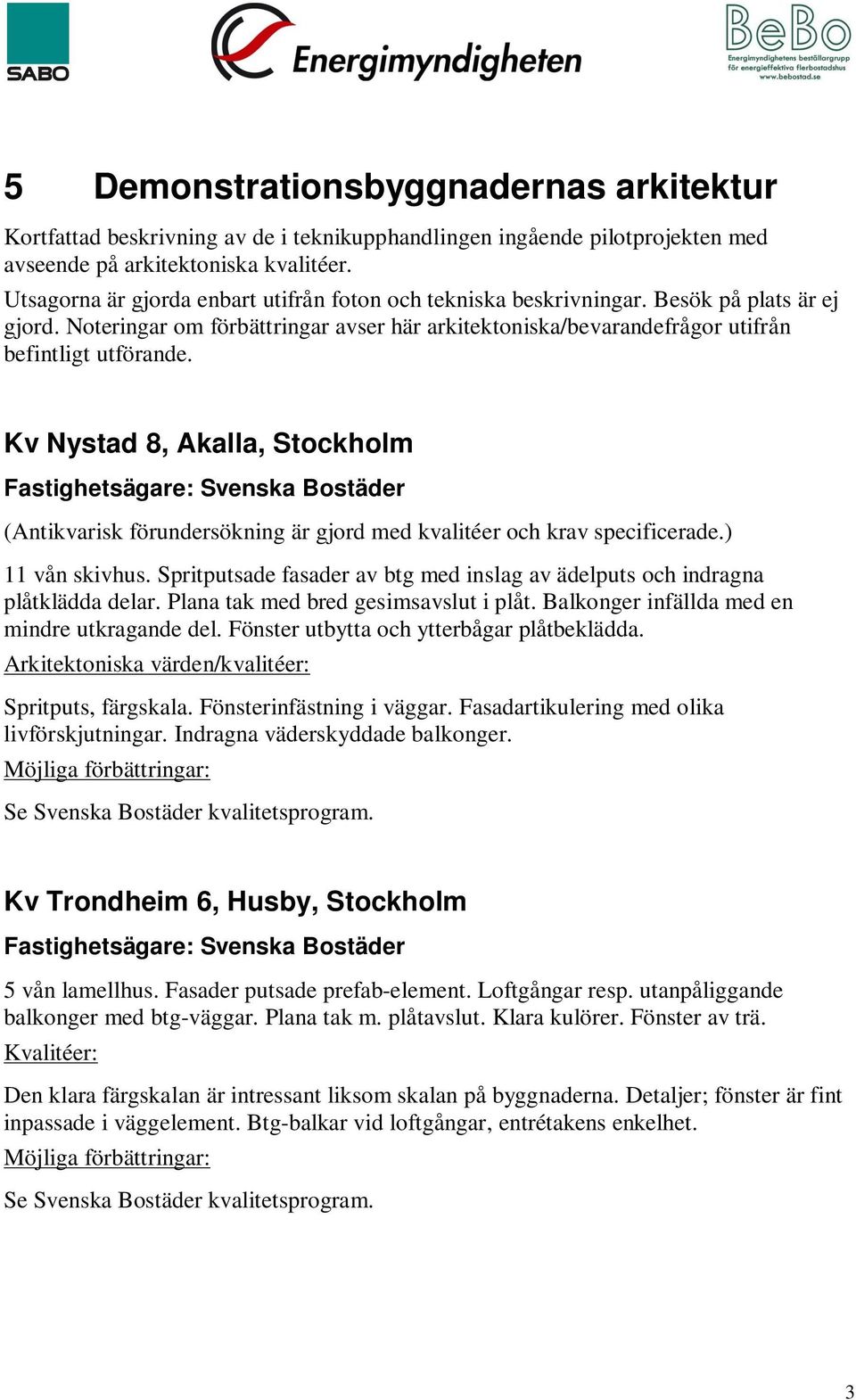 SABO

Energimyndigheten

BeBo
Energimyndighetens beställargrupp för energieffektiva flerbostadshus
www.bebostad.se

5 Demonstrationsbyggnadernas arkitektur

Kortfattad beskrivning av de i teknikupphandlingen ingående pilotprojekten med avseende på arkitektoniska kvalitéer.
Utsagorna är gjorda enbart utifrån foton och tekniska beskrivningar. Besök på plats är ej gjord. Noteringar om förbättringar avser här arkitektoniska/bevarandefrågor utifrån befintligt utförande.

Kv Nystad 8, Akalla, Stockholm

Fastighetsägare: Svenska Bostäder

(Antikvarisk förundersökning är gjord med kvalitéer och krav specificerade.)

11 vån skivhus. Spritputsade fasader av btg med inslag av ädelputs och indragna plåtklädda delar. Plana tak med bred gesimsavslut i plåt. Balkonger infällda med en mindre utkragande del. Fönster utbytta och ytterbågar plåtbeklädda.

Arkitektoniska värden/kvalitéer:

Spritputs, färgskala. Fönsterinfästning i väggar. Fasadartikulering med olika livförskjutningar. Indragna väderskyddade balkonger.

Möjliga förbättringar:

Se Svenska Bostäder kvalitetsprogram.

Kv Trondheim 6, Husby, Stockholm

Fastighetsägare: Svenska Bostäder

5 vån lamellhus. Fasader putsade prefab-element. Loftgångar resp. utanpåliggande balkonger med btg-väggar. Plana tak m. plåtavslut. Klara kulörer. Fönster av trä.

Kvalitéer:

Den klara färgskalan är intressant liksom skalan på byggnaderna. Detaljer; fönster är fint inpassade i väggelement. Btg-balkar vid loftgångar, entrétakens enkelhet.

Möjliga förbättringar:

Se Svenska Bostäder kvalitetsprogram.

3